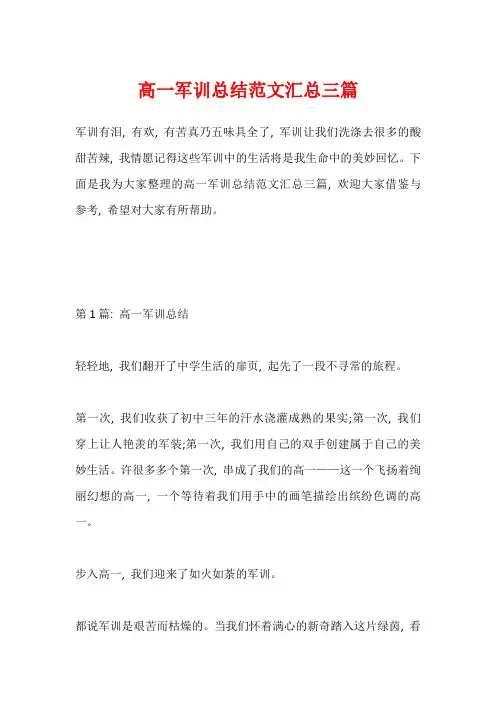 高一军训总结范文汇总三篇

军训有泪，有欢，有苦真乃五味具全了，军训让我们洗涤去很多的酸甜苦辣，我情愿记得这些军训中的生活将是我生命中的美妙回忆。下面是我为大家整理的高一军训总结范文汇总三篇，欢迎大家借鉴与参考，希望对大家有所帮助。

第 1 篇：高一军训总结

轻轻地，我们翻开了中学生活的扉页，起先了一段不寻常的旅程。

第一次，我们收获了初中三年的汗水浇灌成熟的果实;第一次，我们穿上让人艳羡的军装;第一次，我们用自己的双手创建属于自己的美妙生活。许很多多个第一次，串成了我们的高一——这一个飞扬着绚丽幻想的高一，一个等待着我们用手中的画笔描绘出缤纷色调的高一。

步入高一，我们迎来了如火如荼的军训。

都说军训是艰苦而枯燥的。当我们怀着满心的新奇踏入这片绿茵，看